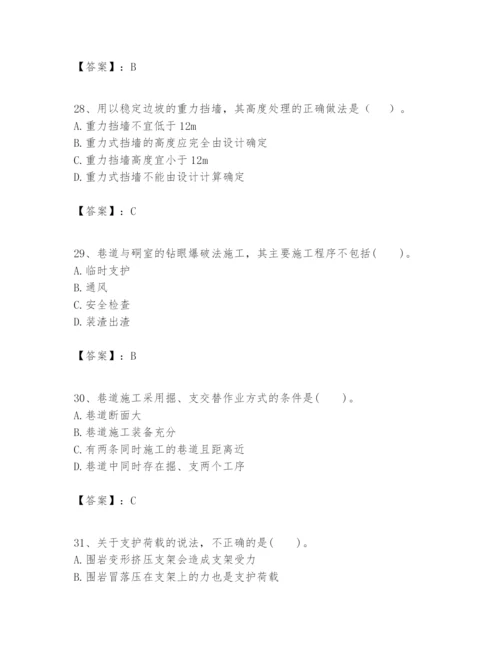 【答案】：B

28、用以稳定边坡的重力挡墙，其高度处理的正确做法是（　　）。
A. 重力挡墙不宜低于 12m
B. 重力式挡墙的高度应完全由设计确定
C. 重力挡墙高度宜小于 12m
D. 重力式挡墙不能由设计计算确定

【答案】：C

29、巷道与硐室的钻眼爆破法施工，其主要施工程序不包括(　　)。
A. 临时支护
B. 通风
C. 安全检查
D. 装渣出渣

【答案】：B

30、巷道施工采用掘、支交替作业方式的条件是(　　)。
A. 巷道断面大
B. 巷道施工装备充分
C. 有两条同时施工的巷道且距离近
D. 巷道中同时存在掘、支两个工序

【答案】：C

31、关于支护荷载的说法，不正确的是(　　)。
A. 围岩变形挤压支架会造成支架受力
B. 围岩冒落压在支架上的力也是支护荷载